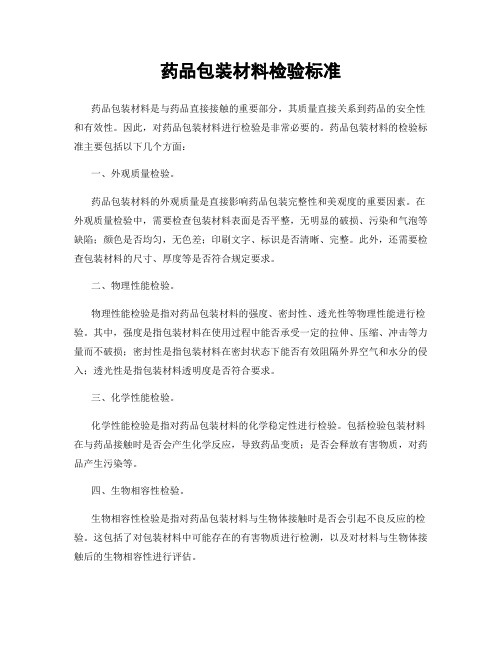 药品包装材料检验标准

药品包装材料是与药品直接接触的重要部分，其质量直接关系到药品的安全性和有效性。因此，对药品包装材料进行检验是非常必要的。药品包装材料的检验标准主要包括以下几个方面：

一、外观质量检验。

药品包装材料的外观质量是直接影响药品包装完整性和美观度的重要因素。在外观质量检验中，需要检查包装材料表面是否平整，无明显的破损、污染和气泡等缺陷；颜色是否均匀，无色差；印刷文字、标识是否清晰、完整。此外，还需要检查包装材料的尺寸、厚度等是否符合规定要求。

二、物理性能检验。

物理性能检验是指对药品包装材料的强度、密封性、透光性等物理性能进行检验。其中，强度是指包装材料在使用过程中能否承受一定的拉伸、压缩、冲击等力量而不破损；密封性是指包装材料在密封状态下能否有效阻隔外界空气和水分的侵入；透光性是指包装材料透明度是否符合要求。

三、化学性能检验。

化学性能检验是指对药品包装材料的化学稳定性进行检验。包括检验包装材料在与药品接触时是否会产生化学反应，导致药品变质；是否会释放有害物质，对药品产生污染等。

四、生物相容性检验。

生物相容性检验是指对药品包装材料与生物体接触时是否会引起不良反应的检验。这包括了对包装材料中可能存在的有害物质进行检测，以及对材料与生物体接触后的生物相容性进行评估。